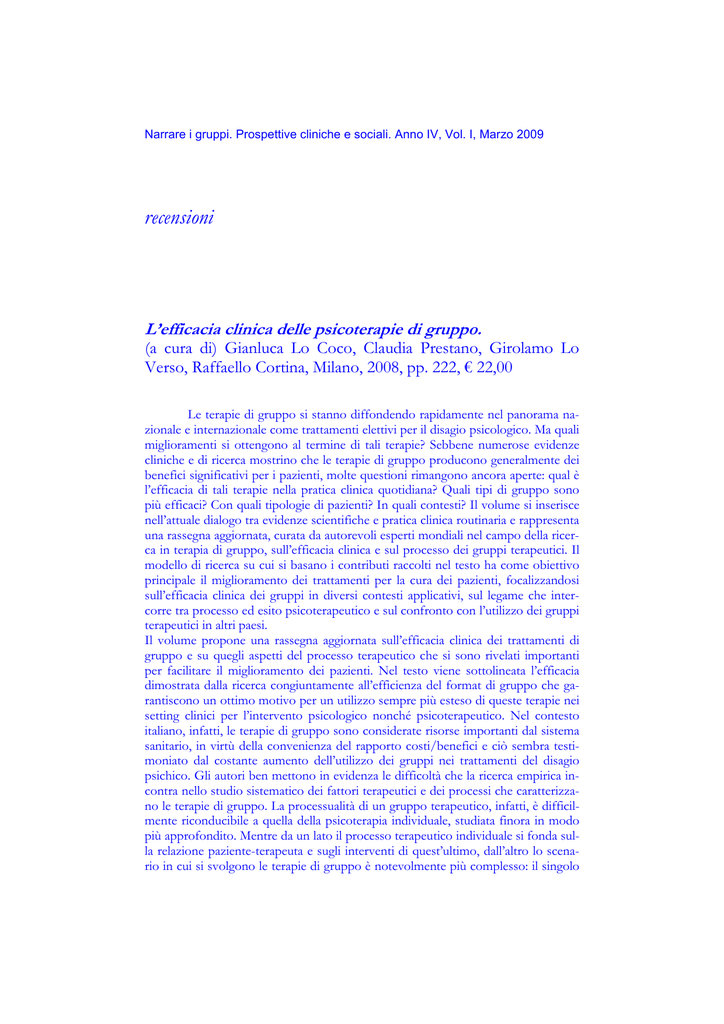 Narrare i gruppi. Prospettive cliniche e sociali. Anno IV, Vol. I, Marzo 2009

recensioni

L'efficacia clinica delle psicoterapie di gruppo.
(a cura di) Gianluca Lo Coco, Claudia Prestano, Girolamo Lo Verso, Raffaello Cortina, Milano, 2008, pp. 222, € 22,00

Le terapie di gruppo si stanno diffondendo rapidamente nel panorama nazionale e internazionale come trattamenti elettivi per il disagio psicologico. Ma quali miglioramenti si ottengono al termine di tali terapie? Sebbene numerose evidenze cliniche e di ricerca mostrino che le terapie di gruppo producono generalmente dei benefici significativi per i pazienti, molte questioni rimangono ancora aperte: qual è l'efficacia di tali terapie nella pratica clinica quotidiana? Quali tipi di gruppo sono più efficaci? Con quali tipologie di pazienti? In quali contesti? Il volume si inserisce nell'attuale dialogo tra evidenze scientifiche e pratica clinica routinaria e rappresenta una rassegna aggiornata, curata da autorevoli esperti mondiali nel campo della ricerca in terapia di gruppo, sull'efficacia clinica e sul processo dei gruppi terapeutici. Il modello di ricerca su cui si basano i contributi raccolti nel testo ha come obiettivo principale il miglioramento dei trattamenti per la cura dei pazienti, focalizzandosi sull'efficacia clinica dei gruppi in diversi contesti applicativi, sul legame che intercorre tra processo ed esito psicoterapeutico e sul confronto con l'utilizzo dei gruppi terapeutici in altri paesi.
Il volume propone una rassegna aggiornata sull'efficacia clinica dei trattamenti di gruppo e su quegli aspetti del processo terapeutico che si sono rivelati importanti per facilitare il miglioramento dei pazienti. Nel testo viene sottolineata l'efficacia dimostrata dalla ricerca congiuntamente all'efficienza del format di gruppo che garantiscono un ottimo motivo per un utilizzo sempre più esteso di queste terapie nei setting clinici per l'intervento psicologico nonché psicoterapeutico. Nel contesto italiano, infatti, le terapie di gruppo sono considerate risorse importanti dal sistema sanitario, in virtù della convenienza del rapporto costi/benefici e ciò sembra testimoniato dal costante aumento dell'utilizzo dei gruppi nei trattamenti del disagio psichico. Gli autori ben mettono in evidenza le difficoltà che la ricerca empirica incontra nello studio sistematico dei fattori terapeutici e dei processi che caratterizzano le terapie di gruppo. La processualità di un gruppo terapeutico, infatti, è difficilmente riconducibile a quella della psicoterapia individuale, studiata finora in modo più approfondito. Mentre da un lato il processo terapeutico individuale si fonda sulla relazione paziente-terapeuta e sugli interventi di quest'ultimo, dall'altro lo scenario in cui si svolgono le terapie di gruppo è notevolmente più complesso: il singolo